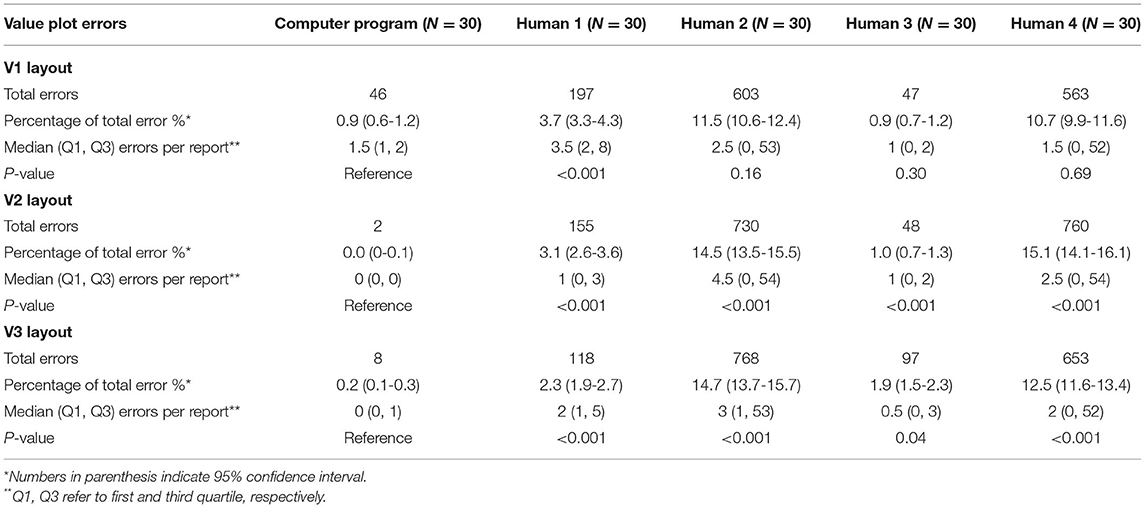 | Value plot errors | Computer program ($N = 30$) | Human 1 ($N = 30$) | Human 2 ($N = 30$) | Human 3 ($N = 30$) | Human 4 ($N = 30$) |
|---|---|---|---|---|---|
| **V1 layout** | | | | | |
| Total errors | 46 | 197 | 603 | 47 | 563 |
| Percentage of total error %* | 0.9 (0.6-1.2) | 3.7 (3.3-4.3) | 11.5 (10.6-12.4) | 0.9 (0.7-1.2) | 10.7 (9.9-11.6) |
| Median (Q1, Q3) errors per report** | 1.5 (1, 2) | 3.5 (2, 8) | 2.5 (0, 53) | 1 (0, 2) | 1.5 (0, 52) |
| *P*-value | Reference | <0.001 | 0.16 | 0.30 | 0.69 |
| **V2 layout** | | | | | |
| Total errors | 2 | 155 | 730 | 48 | 760 |
| Percentage of total error %* | 0.0 (0-0.1) | 3.1 (2.6-3.6) | 14.5 (13.5-15.5) | 1.0 (0.7-1.3) | 15.1 (14.1-16.1) |
| Median (Q1, Q3) errors per report** | 0 (0, 0) | 1 (0, 3) | 4.5 (0, 54) | 1 (0, 2) | 2.5 (0, 54) |
| *P*-value | Reference | <0.001 | <0.001 | <0.001 | <0.001 |
| **V3 layout** | | | | | |
| Total errors | 8 | 118 | 768 | 97 | 653 |
| Percentage of total error %* | 0.2 (0.1-0.3) | 2.3 (1.9-2.7) | 14.7 (13.7-15.7) | 1.9 (1.5-2.3) | 12.5 (11.6-13.4) |
| Median (Q1, Q3) errors per report** | 0 (0, 1) | 2 (1, 5) | 3 (1, 53) | 0.5 (0, 3) | 2 (0, 52) |
| *P*-value | Reference | <0.001 | <0.001 | 0.04 | <0.001 |

*Numbers in parenthesis indicate 95% confidence interval.
**Q1, Q3 refer to first and third quartile, respectively.